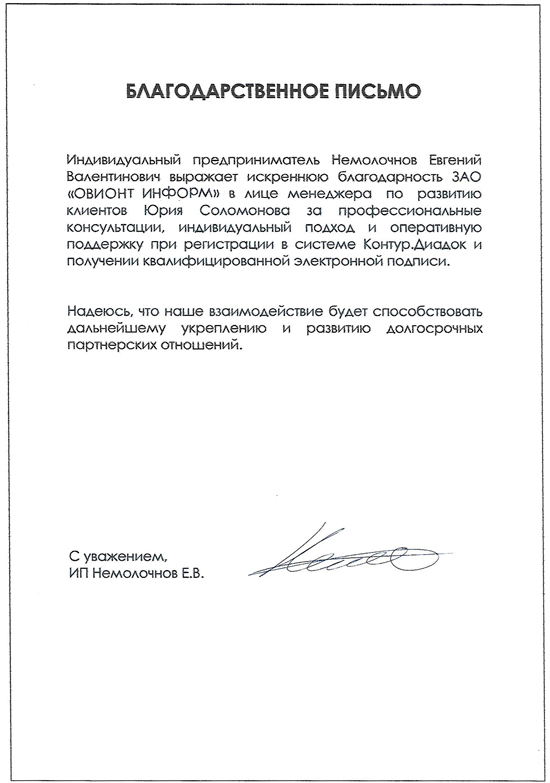 БЛАГОДАРСТВЕННОЕ ПИСЬМО

Индивидуальный предприниматель Немолочнов Евгений Валентинович выражает искреннюю благодарность ЗАО «ОВИОНТ ИНФОРМ» в лице менеджера по развитию клиентов Юрия Соломонова за профессиональные консультации, индивидуальный подход и оперативную поддержку при регистрации в системе Контур.Диадок и получении квалифицированной электронной подписи.

Надеюсь, что наше взаимодействие будет способствовать дальнейшему укреплению и развитию долгосрочных партнерских отношений.

С уважением,
ИП Немолочнов Е.В.